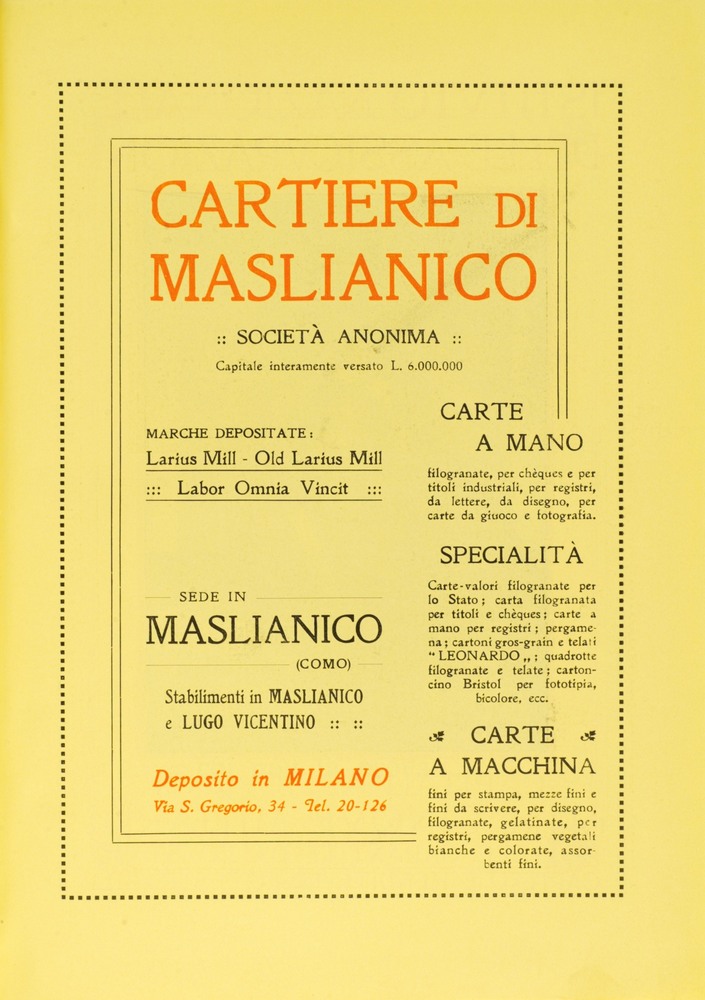 CARTIERE DI MASLIANICO

:: SOCIETÀ ANONIMA ::

Capitale interamente versato L. 6.000.000

MARCHE DEPOSITATE:

Larius Mill - Old Larius Mill

::: Labor Omnia Vincit :::

SEDE IN

MASLIANICO

(COMO)

Stabilimenti in MASLIANICO e LUGO VICENTINO :: ::

Deposito in MILANO

Via S. Gregorio, 34 - Tel. 20-126

CARTE A MANO

filogranate, per chèques e per titoli industriali, per registri, da lettere, da disegno, per carte da giuoco e fotografia.

SPECIALITÀ

Carte-valori filogranate per lo Stato; carta filogranata per titoli e chèques; carte a mano per registri; pergamena; cartoni gros-grain e telati "LEONARDO„; quadrotte filogranate e telate; cartoncino Bristol per fototipia, bicolore, ecc.

CARTE A MACCHINA

fini per stampa, mezze fini e fini da scrivere, per disegno, filogranate, gelatinate, per registri, pergamene vegetali bianche e colorate, assorbenti fini.